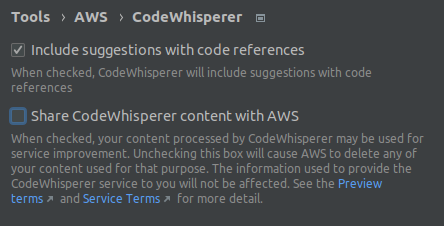 Tools › AWS › CodeWhisperer

Include suggestions with code references

When checked, CodeWhisperer will include suggestions with code references

Share CodeWhisperer content with AWS

When checked, your content processed by CodeWhisperer may be used for service improvement. Unchecking this box will cause AWS to delete any of your content used for that purpose. The information used to provide the CodeWhisperer service to you will not be affected. See the Preview terms ↗ and Service Terms ↗ for more detail.